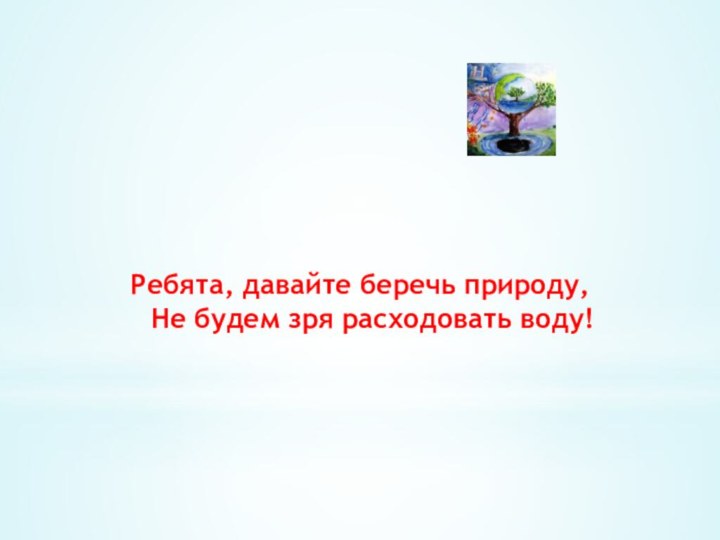 Ребята, давайте беречь природу,
Не будем зря расходовать воду!